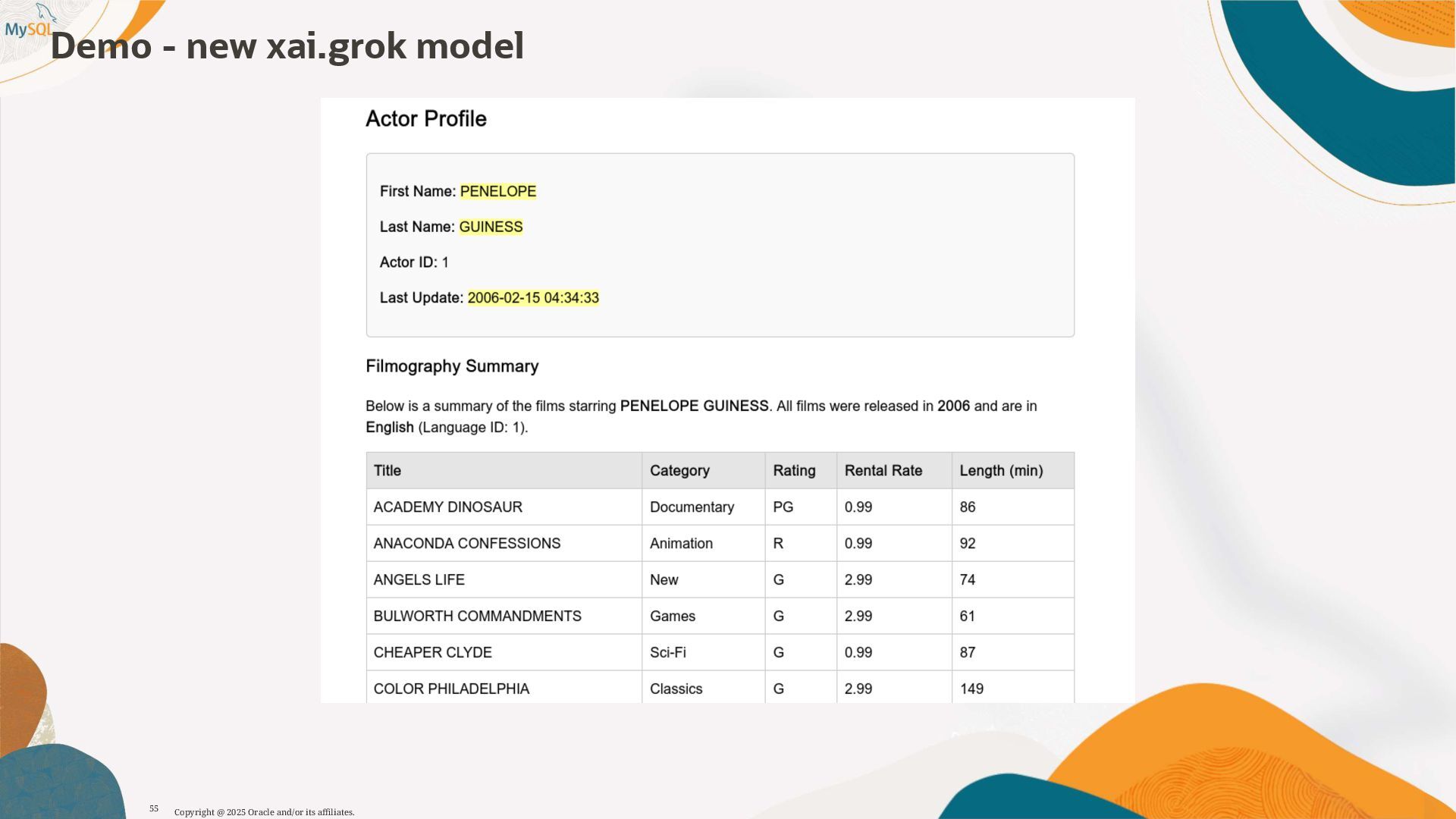 MySQL

Demo - new xai.grok model

Actor Profile

First Name: PENELOPE

Last Name: GUINESS

Actor ID: 1

Last Update: 2006-02-15 04:34:33

Filmography Summary

Below is a summary of the films starring PENELOPE GUINESS. All films were released in 2006 and are in English (Language ID: 1).

| Title | Category | Rating | Rental Rate | Length (min) |
|---|---|---|---|---|
| ACADEMY DINOSAUR | Documentary | PG | 0.99 | 86 |
| ANACONDA CONFESSIONS | Animation | R | 0.99 | 92 |
| ANGELS LIFE | New | G | 2.99 | 74 |
| BULWORTH COMMANDMENTS | Games | G | 2.99 | 61 |
| CHEAPER CLYDE | Sci-Fi | G | 0.99 | 87 |
| COLOR PHILADELPHIA | Classics | G | 2.99 | 149 |

55 Copyright @ 2025 Oracle and/or its affiliates.